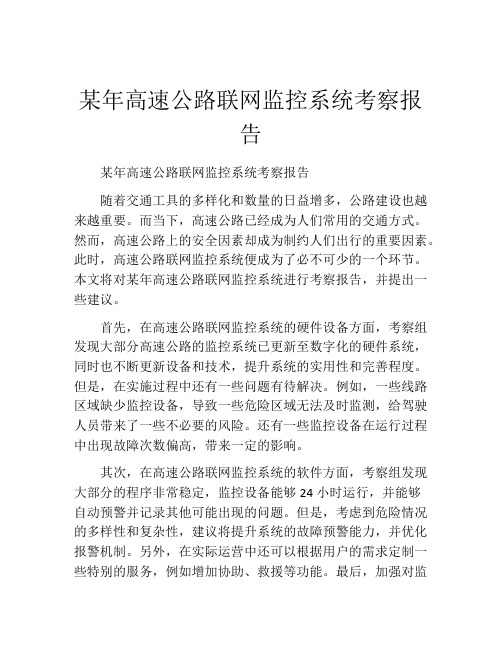 某年高速公路联网监控系统考察报告

某年高速公路联网监控系统考察报告

随着交通工具的多样化和数量的日益增多，公路建设也越来越重要。而当下，高速公路已经成为人们常用的交通方式。然而，高速公路上的安全因素却成为制约人们出行的重要因素。此时，高速公路联网监控系统便成为了必不可少的一个环节。本文将对某年高速公路联网监控系统进行考察报告，并提出一些建议。

首先，在高速公路联网监控系统的硬件设备方面，考察组发现大部分高速公路的监控系统已更新至数字化的硬件系统，同时也不断更新设备和技术，提升系统的实用性和完善程度。但是，在实施过程中还有一些问题有待解决。例如，一些线路区域缺少监控设备，导致一些危险区域无法及时监测，给驾驶人员带来了一些不必要的风险。还有一些监控设备在运行过程中出现故障次数偏高，带来一定的影响。

其次，在高速公路联网监控系统的软件方面，考察组发现大部分的程序非常稳定，监控设备能够 24 小时运行，并能够自动预警并记录其他可能出现的问题。但是，考虑到危险情况的多样性和复杂性，建议将提升系统的故障预警能力，并优化报警机制。另外，在实际运营中还可以根据用户的需求定制一些特别的服务，例如增加协助、救援等功能。最后，加强对监